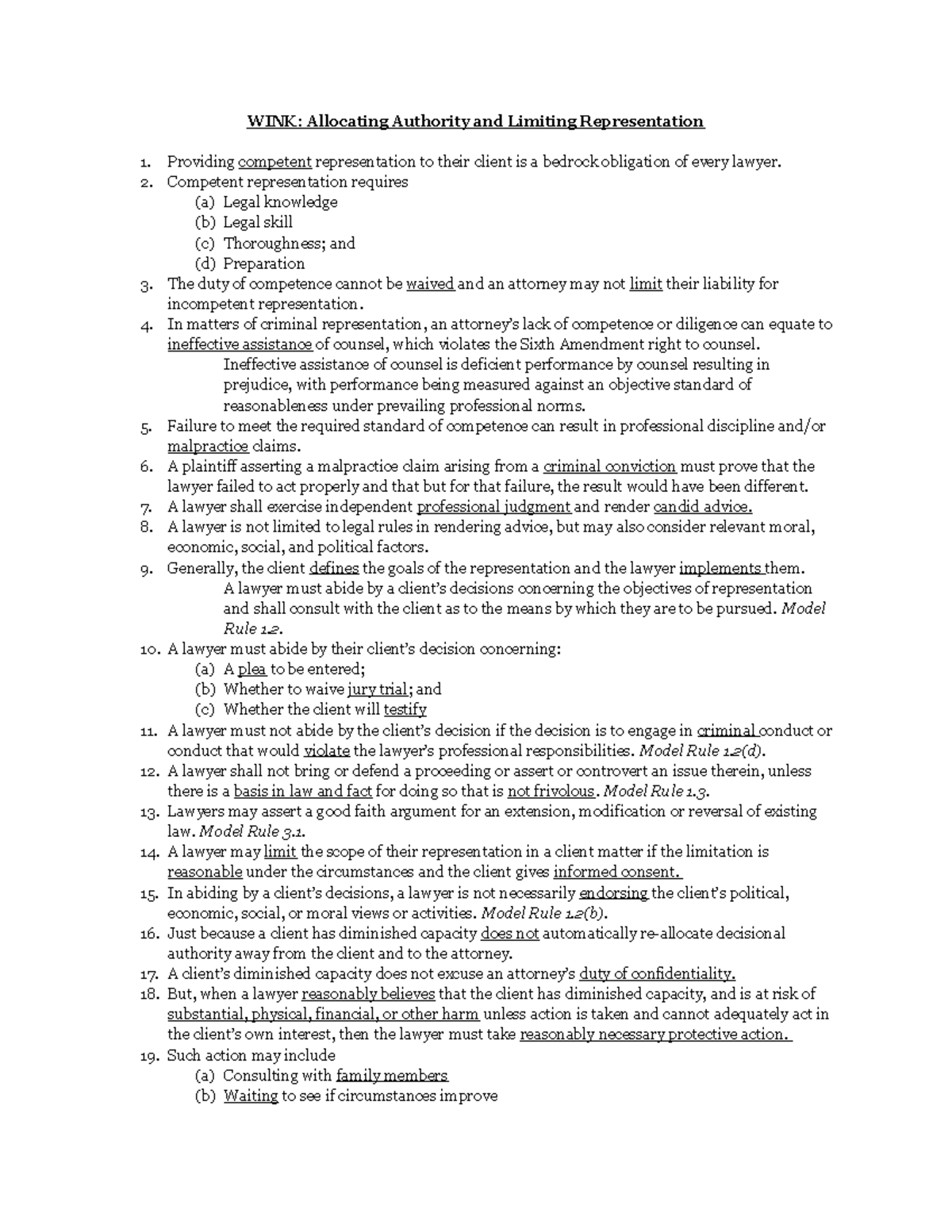 WINK: Allocating Authority and Limiting Representation

1. Providing competent representation to their client is a bedrock obligation of every lawyer.
2. Competent representation requires
(a) Legal knowledge
(b) Legal skill
(c) Thoroughness; and
(d) Preparation
3. The duty of competence cannot be waived and an attorney may not limit their liability for incompetent representation.
4. In matters of criminal representation, an attorney's lack of competence or diligence can equate to ineffective assistance of counsel, which violates the Sixth Amendment right to counsel.
Ineffective assistance of counsel is deficient performance by counsel resulting in prejudice, with performance being measured against an objective standard of reasonableness under prevailing professional norms.
5. Failure to meet the required standard of competence can result in professional discipline and/or malpractice claims.
6. A plaintiff asserting a malpractice claim arising from a criminal conviction must prove that the lawyer failed to act properly and that but for that failure, the result would have been different.
7. A lawyer shall exercise independent professional judgment and render candid advice.
8. A lawyer is not limited to legal rules in rendering advice, but may also consider relevant moral, economic, social, and political factors.
9. Generally, the client defines the goals of the representation and the lawyer implements them.
A lawyer must abide by a client's decisions concerning the objectives of representation and shall consult with the client as to the means by which they are to be pursued. Model Rule 1.2.
10. A lawyer must abide by their client's decision concerning:
(a) A plea to be entered;
(b) Whether to waive jury trial; and
(c) Whether the client will testify
11. A lawyer must not abide by the client's decision if the decision is to engage in criminal conduct or conduct that would violate the lawyer's professional responsibilities. Model Rule 1.2(d).
12. A lawyer shall not bring or defend a proceeding or assert or controvert an issue therein, unless there is a basis in law and fact for doing so that is not frivolous. Model Rule 1.3.
13. Lawyers may assert a good faith argument for an extension, modification or reversal of existing law. Model Rule 3.1.
14. A lawyer may limit the scope of their representation in a client matter if the limitation is reasonable under the circumstances and the client gives informed consent.
15. In abiding by a client's decisions, a lawyer is not necessarily endorsing the client's political, economic, social, or moral views or activities. Model Rule 1.2(b).
16. Just because a client has diminished capacity does not automatically re-allocate decisional authority away from the client and to the attorney.
17. A client's diminished capacity does not excuse an attorney's duty of confidentiality.
18. But, when a lawyer reasonably believes that the client has diminished capacity, and is at risk of substantial, physical, financial, or other harm unless action is taken and cannot adequately act in the client's own interest, then the lawyer must take reasonably necessary protective action.
19. Such action may include
(a) Consulting with family members
(b) Waiting to see if circumstances improve